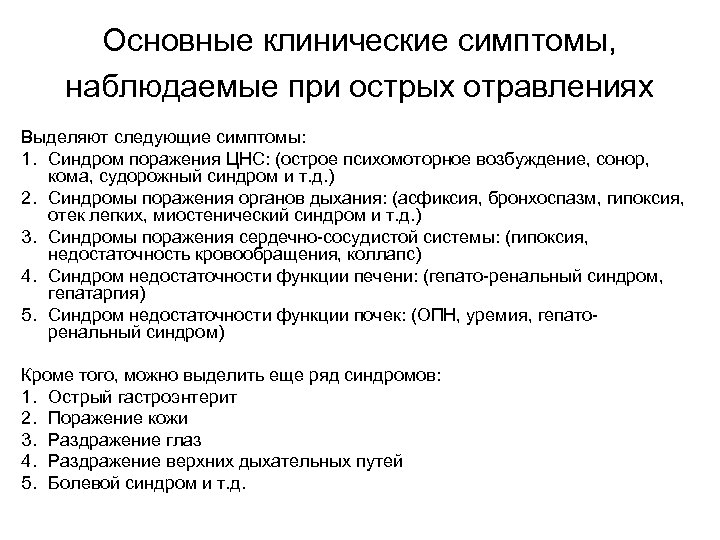 Основные клинические симптомы, наблюдаемые при острых отравлениях

Выделяют следующие симптомы:
1. Синдром поражения ЦНС: (острое психомоторное возбуждение, сонор, кома, судорожный синдром и т.д.)
2. Синдромы поражения органов дыхания: (асфиксия, бронхоспазм, гипоксия, отек легких, миостенический синдром и т.д.)
3. Синдромы поражения сердечно-сосудистой системы: (гипоксия, недостаточность кровообращения, коллапс)
4. Синдром недостаточности функции печени: (гепато-ренальный синдром, гепатаргия)
5. Синдром недостаточности функции почек: (ОПН, уремия, гепато-ренальный синдром)

Кроме того, можно выделить еще ряд синдромов:
1. Острый гастроэнтерит
2. Поражение кожи
3. Раздражение глаз
4. Раздражение верхних дыхательных путей
5. Болевой синдром и т.д.